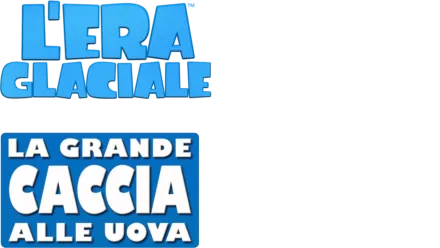 L'ERA™
GLACIALE

LA GRANDE
CACCIA
ALLE UOVA